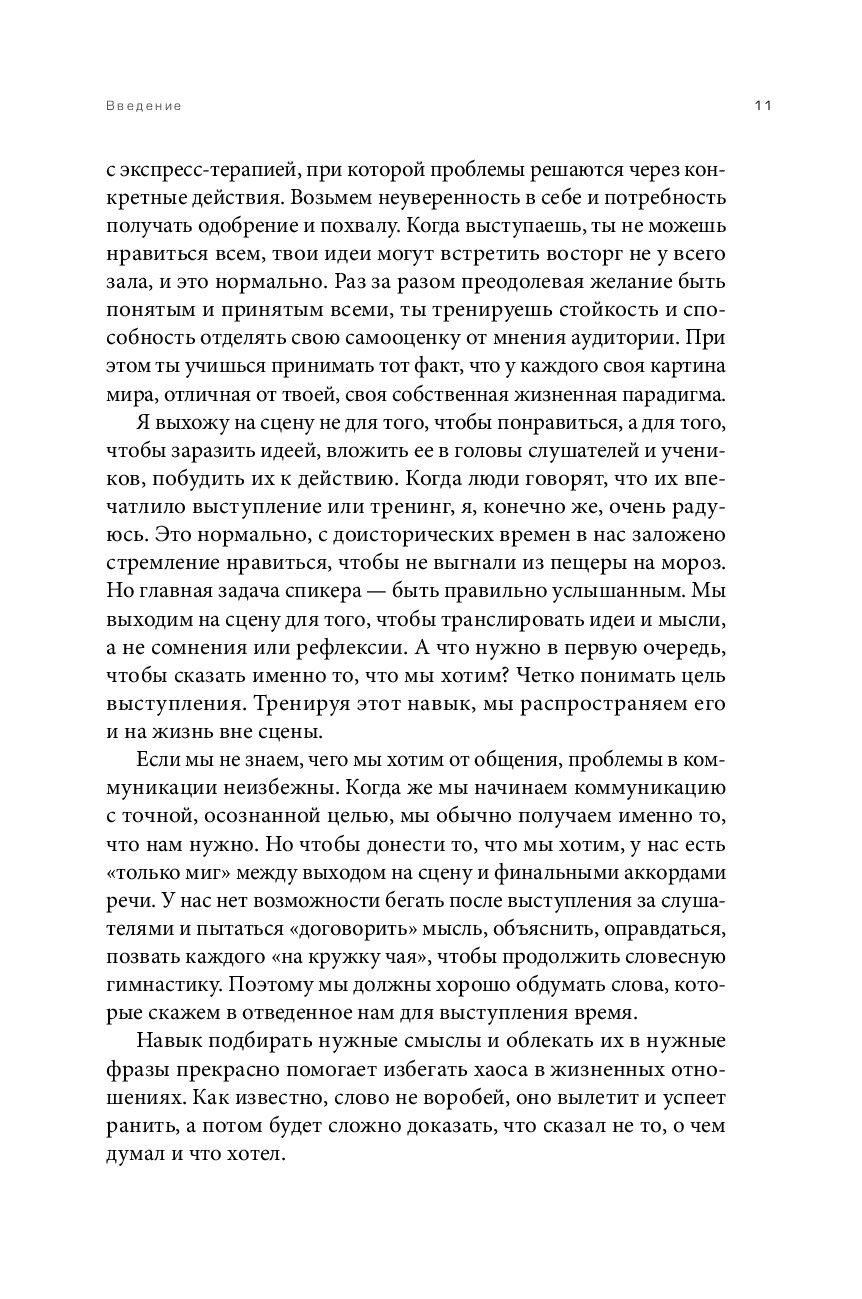 Введение 11

с экспресс-терапией, при которой проблемы решаются через конкретные действия. Возьмем неуверенность в себе и потребность получать одобрение и похвалу. Когда выступаешь, ты не можешь нравиться всем, твои идеи могут встретить восторг не у всего зала, и это нормально. Раз за разом преодолевая желание быть понятым и принятым всеми, ты тренируешь стойкость и способность отделять свою самооценку от мнения аудитории. При этом ты учишься принимать тот факт, что у каждого своя картина мира, отличная от твоей, своя собственная жизненная парадигма.

Я выхожу на сцену не для того, чтобы понравиться, а для того, чтобы заразить идеей, вложить ее в головы слушателей и учеников, побудить их к действию. Когда люди говорят, что их впечатлило выступление или тренинг, я, конечно же, очень радуюсь. Это нормально, с доисторических времен в нас заложено стремление нравиться, чтобы не выгнали из пещеры на мороз. Но главная задача спикера — быть правильно услышанным. Мы выходим на сцену для того, чтобы транслировать идеи и мысли, а не сомнения или рефлексии. А что нужно в первую очередь, чтобы сказать именно то, что мы хотим? Четко понимать цель выступления. Тренируя этот навык, мы распространяем его и на жизнь вне сцены.

Если мы не знаем, чего мы хотим от общения, проблемы в коммуникации неизбежны. Когда же мы начинаем коммуникацию с точной, осознанной целью, мы обычно получаем именно то, что нам нужно. Но чтобы донести то, что мы хотим, у нас есть «только миг» между выходом на сцену и финальными аккордами речи. У нас нет возможности бегать после выступления за слушателями и пытаться «договорить» мысль, объяснить, оправдаться, позвать каждого «на кружку чая», чтобы продолжить словесную гимнастику. Поэтому мы должны хорошо обдумать слова, которые скажем в отведенное нам для выступления время.

Навык подбирать нужные смыслы и облекать их в нужные фразы прекрасно помогает избегать хаоса в жизненных отношениях. Как известно, слово не воробей, оно вылетит и успеет ранить, а потом будет сложно доказать, что сказал не то, о чем думал и что хотел.